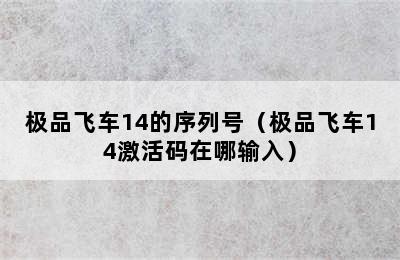 极品飞车14的序列号（极品飞车14激活码在哪输入）